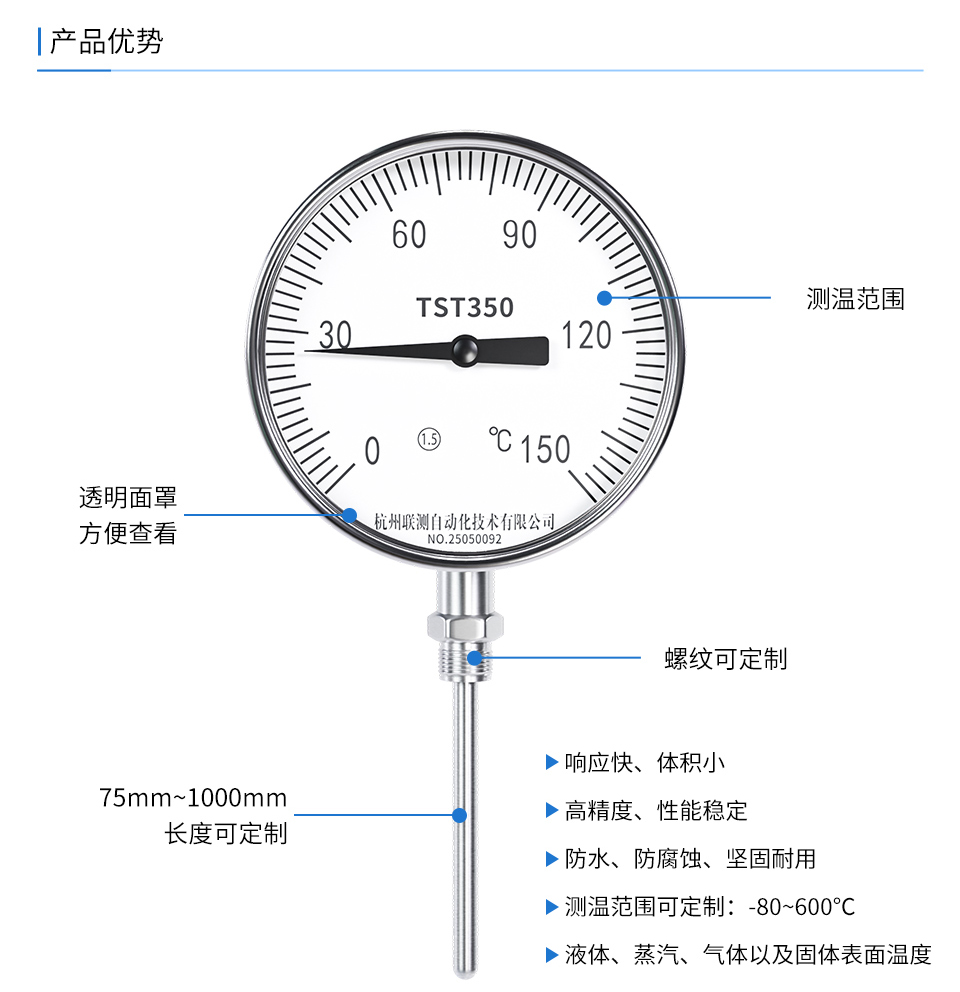 产品优势

60 90

TST350

30 120

0 1.5 ℃ 150

杭州联测自动化技术有限公司
NO.25050092

测温范围

透明面罩
方便查看

螺纹可定制

75mm~1000mm
长度可定制

▶ 响应快、体积小

▶ 高精度、性能稳定

▶ 防水、防腐蚀、坚固耐用

▶ 测温范围可定制：-80~600℃

▶ 液体、蒸汽、气体以及固体表面温度